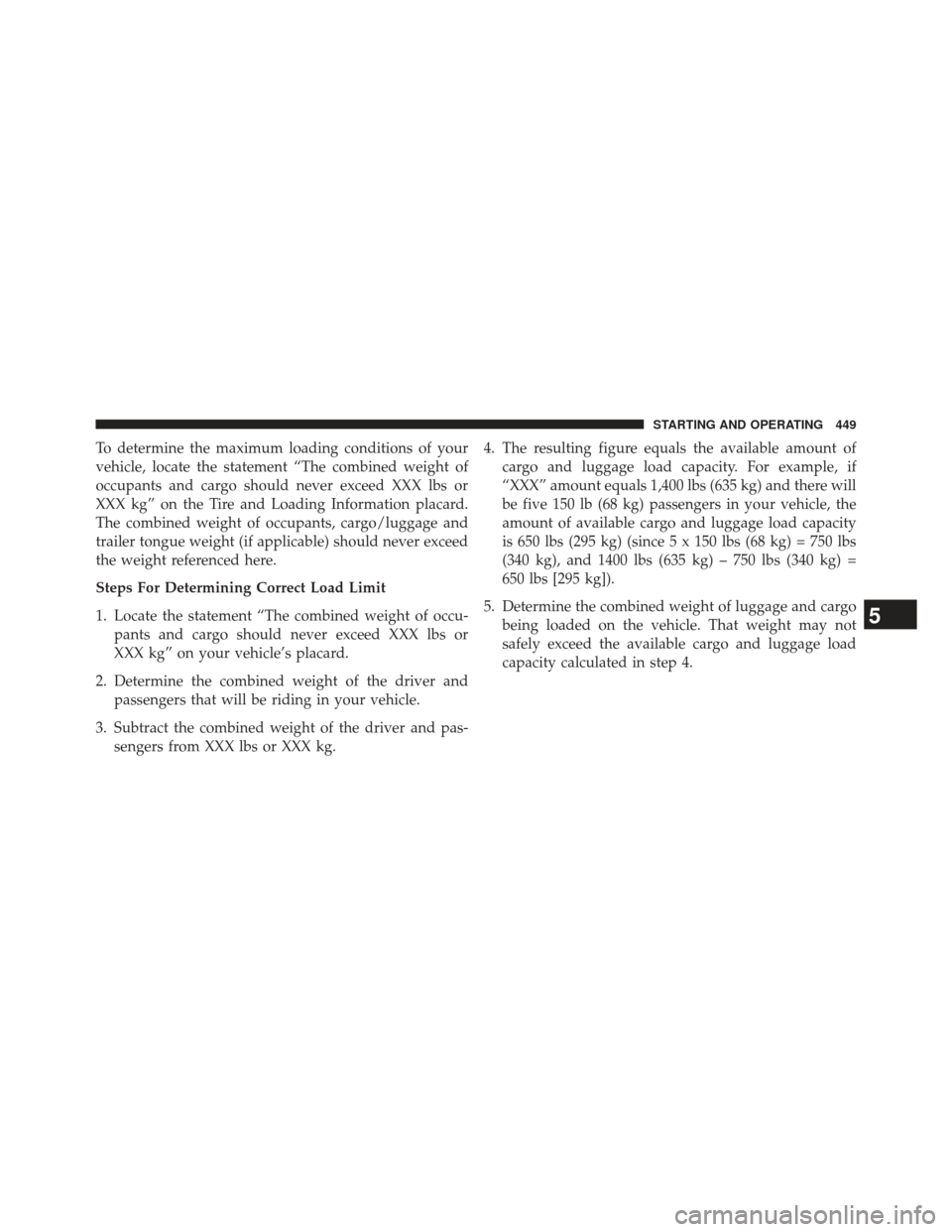 STARTING AND OPERATING 449

To determine the maximum loading conditions of your vehicle, locate the statement “The combined weight of occupants and cargo should never exceed XXX lbs or XXX kg” on the Tire and Loading Information placard. The combined weight of occupants, cargo/luggage and trailer tongue weight (if applicable) should never exceed the weight referenced here.

Steps For Determining Correct Load Limit

1. Locate the statement “The combined weight of occupants and cargo should never exceed XXX lbs or XXX kg” on your vehicle’s placard.

2. Determine the combined weight of the driver and passengers that will be riding in your vehicle.

3. Subtract the combined weight of the driver and passengers from XXX lbs or XXX kg.

4. The resulting figure equals the available amount of cargo and luggage load capacity. For example, if “XXX” amount equals 1,400 lbs (635 kg) and there will be five 150 lb (68 kg) passengers in your vehicle, the amount of available cargo and luggage load capacity is 650 lbs (295 kg) (since 5 x 150 lbs (68 kg) = 750 lbs (340 kg), and 1400 lbs (635 kg) – 750 lbs (340 kg) = 650 lbs [295 kg]).

5. Determine the combined weight of luggage and cargo being loaded on the vehicle. That weight may not safely exceed the available cargo and luggage load capacity calculated in step 4.

5

carmanualsonline.info